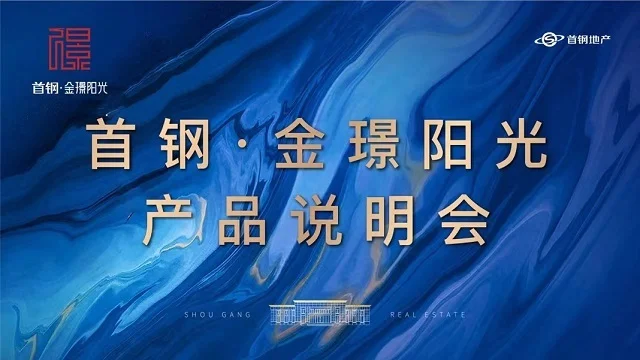 璟
首钢·金璟阳光

首钢地产

首钢·金璟阳光
产品说明会

SHOU GANG REAL ESTATE